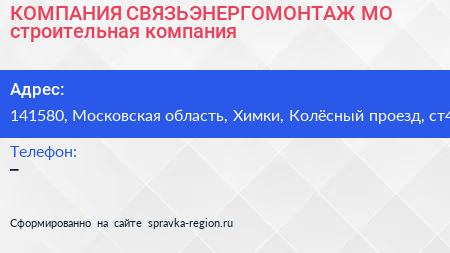 КОМПАНИЯ СВЯЗЬЭНЕРГОМОНТАЖ МО
строительная компания

Адрес:
141580, Московская область, Химки, Колёсный проезд, ст4

Телефон:
–

Сформированно на сайте spravka-region.ru